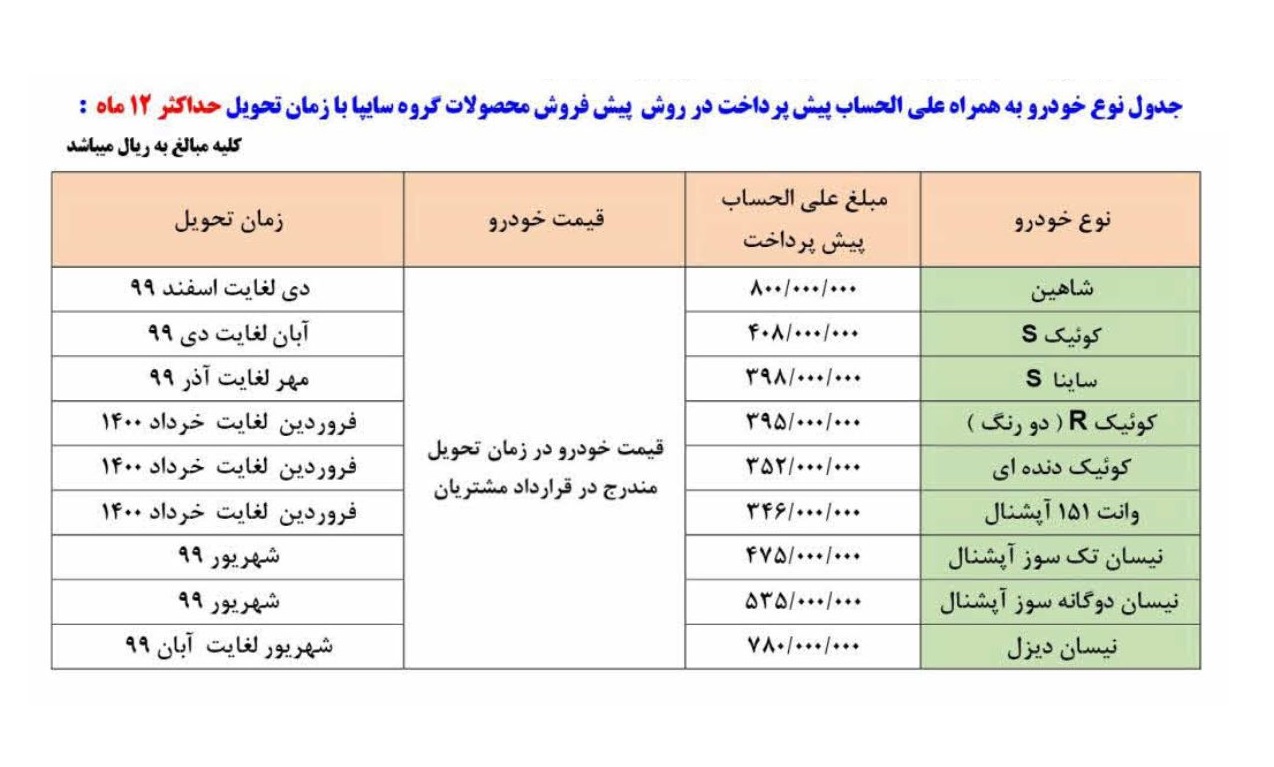 جدول نوع خودرو به همراه علی الحساب پیش پرداخت در روش پیش فروش محصولات گروه سایپا با زمان تحویل حداکثر ۱۲ ماه :

کلیه مبالغ به ریال میباشد

| نوع خودرو | مبلغ علی الحساب پیش پرداخت | قیمت خودرو | زمان تحویل |
|---|---|---|---|
| شاهین | ۸۰۰/۰۰۰/۰۰۰ | قیمت خودرو در زمان تحویل مندرج در قرارداد مشتریان | دی لغایت اسفند ۹۹ |
| کوئیک S | ۴۰۸/۰۰۰/۰۰۰ | | آبان لغایت دی ۹۹ |
| ساینا S | ۳۹۸/۰۰۰/۰۰۰ | | مهر لغایت آذر ۹۹ |
| کوئیک R ( دو رنگ ) | ۳۹۵/۰۰۰/۰۰۰ | | فروردین لغایت خرداد ۱۴۰۰ |
| کوئیک دنده ای | ۳۵۲/۰۰۰/۰۰۰ | | فروردین لغایت خرداد ۱۴۰۰ |
| وانت ۱۵۱ آپشنال | ۳۴۶/۰۰۰/۰۰۰ | | فروردین لغایت خرداد ۱۴۰۰ |
| نیسان تک سوز آپشنال | ۴۷۵/۰۰۰/۰۰۰ | | شهریور ۹۹ |
| نیسان دوگانه سوز آپشنال | ۵۳۵/۰۰۰/۰۰۰ | | شهریور ۹۹ |
| نیسان دیزل | ۷۸۰/۰۰۰/۰۰۰ | | شهریور لغایت آبان ۹۹ |